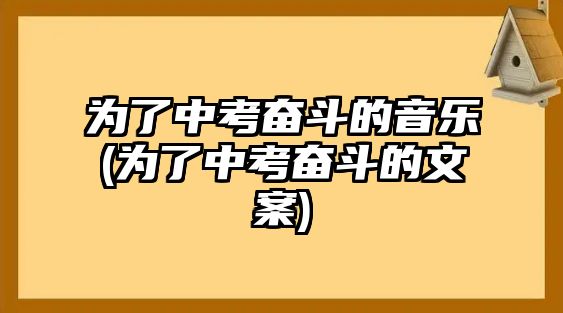 为了中考奋斗的音乐(为了中考奋斗的文案)